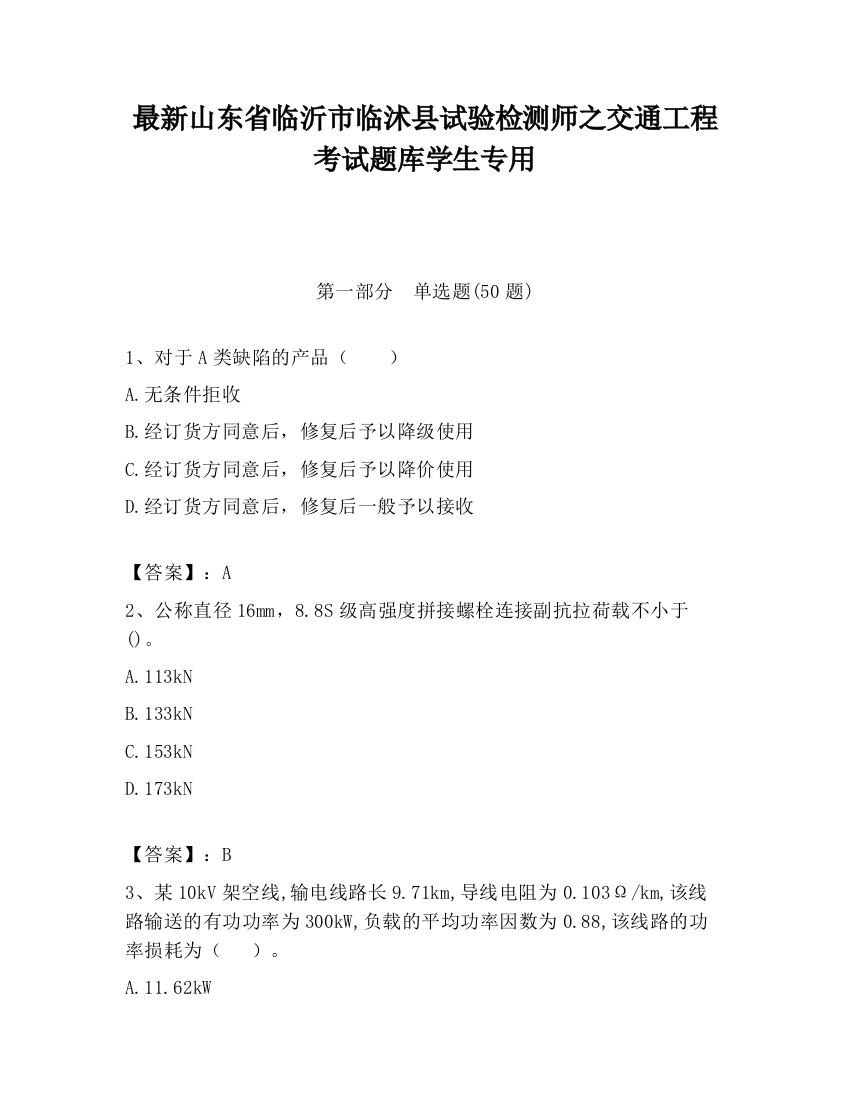 最新山东省临沂市临沭县试验检测师之交通工程考试题库学生专用

第一部分　单选题(50 题)

1、对于 A 类缺陷的产品（　　）

A.无条件拒收

B.经订货方同意后，修复后予以降级使用

C.经订货方同意后，修复后予以降价使用

D.经订货方同意后，修复后一般予以接收

【答案】：A

2、公称直径 16mm，8.8S 级高强度拼接螺栓连接副抗拉荷载不小于()。

A.113kN

B.133kN

C.153kN

D.173kN

【答案】：B

3、某 10kV 架空线,输电线路长 9.71km,导线电阻为 0.103Ω/km,该线路输送的有功功率为 300kW,负载的平均功率因数为 0.88,该线路的功率损耗为（　　）。

A.11.62kW